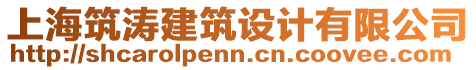 上海筑涛建筑设计有限公司
http://shcarolpenn.cn.coovee.com